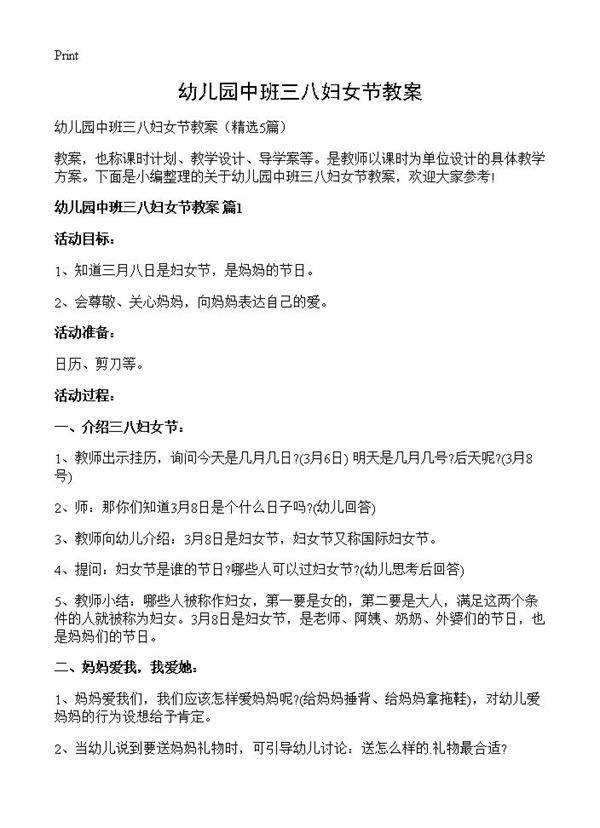 Print

幼儿园中班三八妇女节教案

幼儿园中班三八妇女节教案（精选5篇）

教案，也称课时计划、教学设计、导学案等。是教师以课时为单位设计的具体教学方案。下面是小编整理的关于幼儿园中班三八妇女节教案，欢迎大家参考！

幼儿园中班三八妇女节教案 篇1

活动目标：

1、知道三月八日是妇女节，是妈妈的节日。

2、会尊敬、关心妈妈，向妈妈表达自己的爱。

活动准备：

日历、剪刀等。

活动过程：

一、介绍三八妇女节：

1、教师出示挂历，询问今天是几月几日?(3月6日) 明天是几月几号?后天呢?(3月8号)

2、师：那你们知道3月8日是个什么日子吗?(幼儿回答)

3、教师向幼儿介绍：3月8日是妇女节，妇女节又称国际妇女节。

4、提问：妇女节是谁的节日?哪些人可以过妇女节?(幼儿思考后回答)

5、教师小结：哪些人被称作妇女，第一要是女的，第二要是大人，满足这两个条件的人就被称为妇女。3月8日是妇女节，是老师、阿姨、奶奶、外婆们的节日，也是妈妈们的节日。

二、妈妈爱我，我爱她：

1、妈妈爱我们，我们应该怎样爱妈妈呢?(给妈妈捶背、给妈妈拿拖鞋)，对幼儿爱妈妈的行为设想给予肯定。

2、当幼儿说到要送妈妈礼物时，可引导幼儿讨论：送怎么样的礼物最合适?